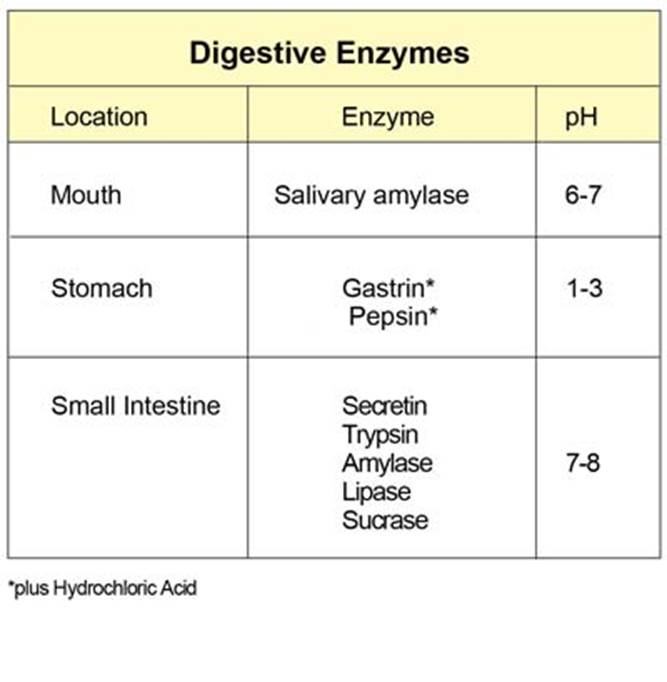 Digestive Enzymes

| Location | Enzyme | pH |
|---|---|---|
| Mouth | Salivary amylase | 6-7 |
| Stomach | Gastrin* Pepsin* | 1-3 |
| Small Intestine | Secretin Trypsin Amylase Lipase Sucrase | 7-8 |

*plus Hydrochloric Acid